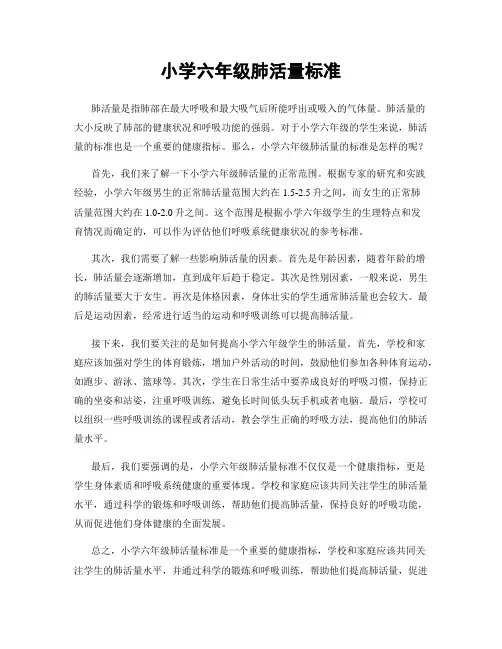 小学六年级肺活量标准

肺活量是指肺部在最大呼吸和最大吸气后所能呼出或吸入的气体量。肺活量的大小反映了肺部的健康状况和呼吸功能的强弱。对于小学六年级的学生来说，肺活量的标准也是一个重要的健康指标。那么，小学六年级肺活量的标准是怎样的呢？

首先，我们来了解一下小学六年级肺活量的正常范围。根据专家的研究和实践经验，小学六年级男生的正常肺活量范围大约在 1.5-2.5 升之间，而女生的正常肺活量范围大约在 1.0-2.0 升之间。这个范围是根据小学六年级学生的生理特点和发育情况而确定的，可以作为评估他们呼吸系统健康状况的参考标准。

其次，我们需要了解一些影响肺活量的因素。首先是年龄因素，随着年龄的增长，肺活量会逐渐增加，直到成年后趋于稳定。其次是性别因素，一般来说，男生的肺活量要大于女生。再次是体格因素，身体壮实的学生通常肺活量也会较大。最后是运动因素，经常进行适当的运动和呼吸训练可以提高肺活量。

接下来，我们要关注的是如何提高小学六年级学生的肺活量。首先，学校和家庭应该加强对学生的体育锻炼，增加户外活动的时间，鼓励他们参加各种体育运动，如跑步、游泳、篮球等。其次，学生在日常生活中要养成良好的呼吸习惯，保持正确的坐姿和站姿，注重呼吸训练，避免长时间低头玩手机或者电脑。最后，学校可以组织一些呼吸训练的课程或者活动，教会学生正确的呼吸方法，提高他们的肺活量水平。

最后，我们要强调的是，小学六年级肺活量标准不仅仅是一个健康指标，更是学生身体素质和呼吸系统健康的重要体现。学校和家庭应该共同关注学生的肺活量水平，通过科学的锻炼和呼吸训练，帮助他们提高肺活量，保持良好的呼吸功能，从而促进他们身体健康的全面发展。

总之，小学六年级肺活量标准是一个重要的健康指标，学校和家庭应该共同关注学生的肺活量水平，并通过科学的锻炼和呼吸训练，帮助他们提高肺活量，促进